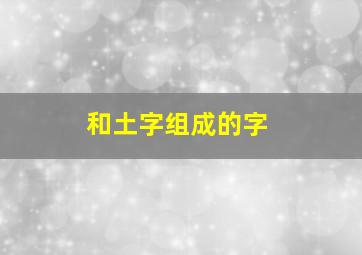 和土字组成的字